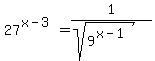 $27^{x-3} = \frac{1}{\sqrt{9^{x-1}}}$